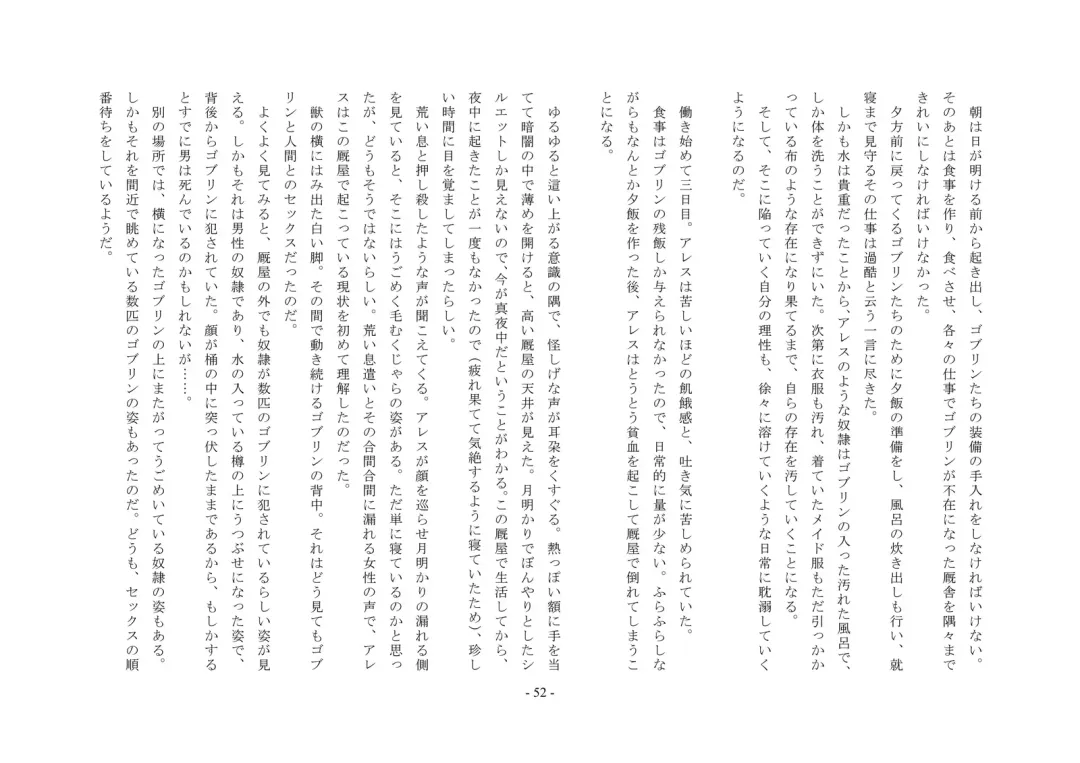 朝は日が明ける前から起き出し、ゴブリンたちの装備の手入れをしなければいけない。そのあとは食事を作り、食べさせ、各々の仕事でゴブリンが不在になった厩舎を隅々まできれいにしなければいけなかった。

夕方前に戻ってくるゴブリンたちのために夕飯の準備をし、風呂の炊き出しも行い、就寝まで見守るその仕事は過酷と云う一言に尽きた。

しかも水は貴重だったことから、アレスのような奴隷はゴブリンの入った汚れた風呂で、しか体を洗うことができずにいた。次第に衣服も汚れ、着ていたメイド服もただ引っかかっている布のような存在になり果てるまで、自らの存在を汚していくことになる。

そして、そこに陥っていく自分の理性も、徐々に溶けていくような日常に耽溺していくようになるのだ。

働き始めて三日目。アレスは苦しいほどの飢餓感と、吐き気に苦しめられていた。

食事はゴブリンの残飯しか与えられなかったので、日常的に量が少ない。ふらふらしながらもなんとか夕飯を作った後、アレスはとうとう貧血を起こして厩屋で倒れてしまうことになる。

ゆるゆると這い上がる意識の隅で、怪しげな声が耳朶をくすぐる。熱っぽい額に手を当てて暗闇の中で薄めを開けると、高い厩屋の天井が見えた。月明かりでぼんやりとしたシルエットしか見えないので、今が真夜中だということがわかる。この厩屋で生活してから、夜中に起きたことが一度もなかったので(疲れ果てて気絶するように寝ていたため)、珍しい時間に目を覚ましてしまったらしい。

荒い息と押し殺したような声が聞こえてくる。アレスが顔を巡らせ月明かりの漏れる側を見ていると、そこにはうごめく毛むくじゃらの姿がある。ただ単に寝ているのかと思ったが、どうもそうではないらしい。荒い息遣いとその合間合間に漏れる女性の声で、アレスはこの厩屋で起こっている現状を初めて理解したのだった。

獣の横にはみ出た白い脚。その間で動き続けるゴブリンの背中。それはどう見てもゴブリンと人間とのセックスだったのだ。

よくよく見てみると、厩屋の外でも奴隷が数匹のゴブリンに犯されているらしい姿が見える。しかもそれは男性の奴隷であり、水の入っている樽の上にうつぶせになった姿で、背後からゴブリンに犯されていた。顔が桶の中に突っ伏したままであるから、もしかするとすでに男は死んでいるのかもしれないが……。

別の場所では、横になったゴブリンの上にまたがってうごめいている奴隷の姿もある。しかもそれを間近で眺めている数匹のゴブリンの姿もあったのだ。どうも、セックスの順番待ちをしているようだ。

- 52 -